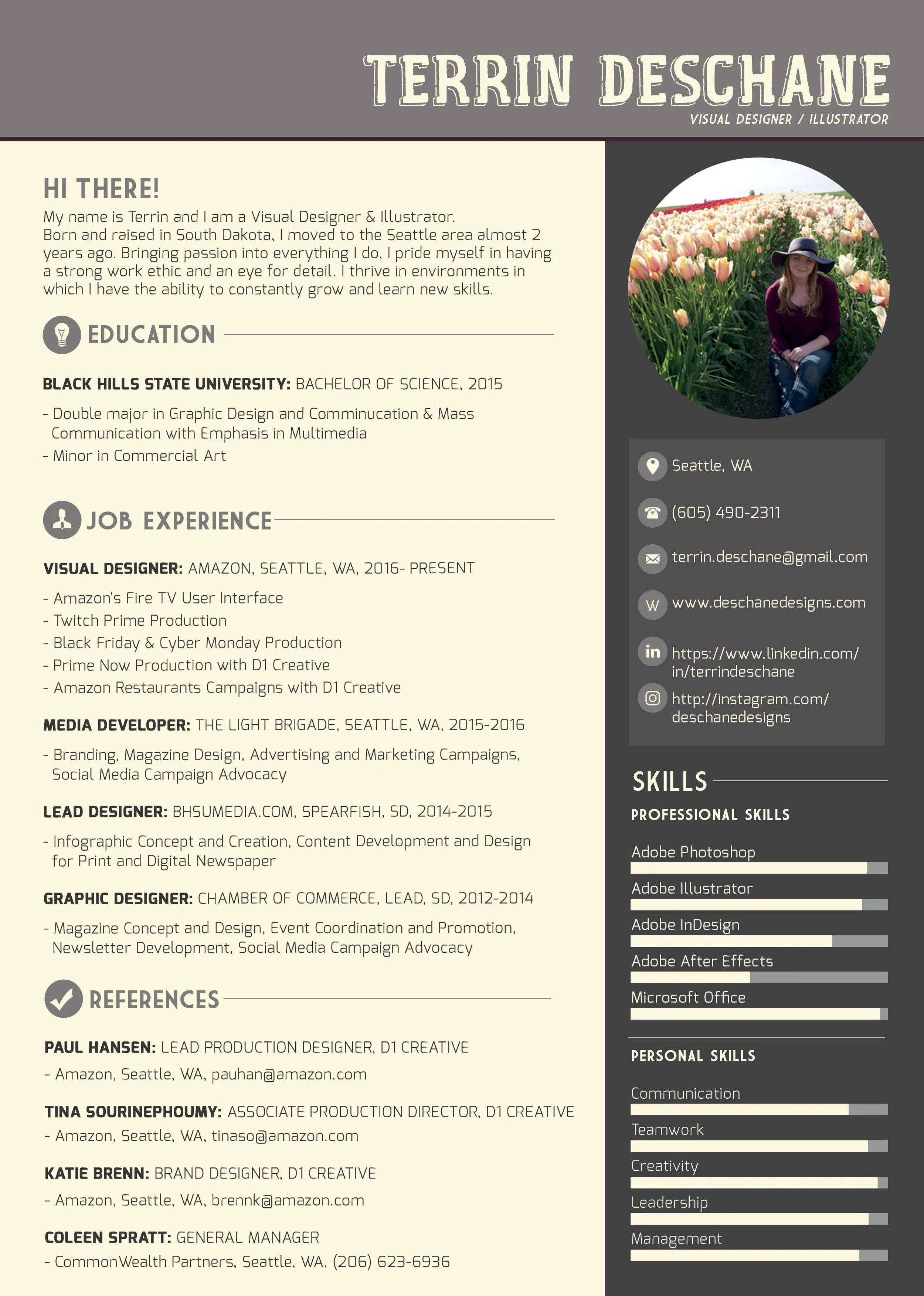 TERRIN DESCHANE
VISUAL DESIGNER / ILLUSTRATOR

HI THERE!
My name is Terrin and I am a Visual Designer & Illustrator. Born and raised in South Dakota, I moved to the Seattle area almost 2 years ago. Bringing passion into everything I do, I pride myself in having a strong work ethic and an eye for detail. I thrive in environments in which I have the ability to constantly grow and learn new skills.

EDUCATION

BLACK HILLS STATE UNIVERSITY: BACHELOR OF SCIENCE, 2015
- Double major in Graphic Design and Comminucation & Mass Communication with Emphasis in Multimedia
- Minor in Commercial Art

JOB EXPERIENCE

VISUAL DESIGNER: AMAZON, SEATTLE, WA, 2016- PRESENT
- Amazon's Fire TV User Interface
- Twitch Prime Production
- Black Friday & Cyber Monday Production
- Prime Now Production with D1 Creative
- Amazon Restaurants Campaigns with D1 Creative

MEDIA DEVELOPER: THE LIGHT BRIGADE, SEATTLE, WA, 2015-2016
- Branding, Magazine Design, Advertising and Marketing Campaigns, Social Media Campaign Advocacy

LEAD DESIGNER: BHSUMEDIA.COM, SPEARFISH, SD, 2014-2015
- Infographic Concept and Creation, Content Development and Design for Print and Digital Newspaper

GRAPHIC DESIGNER: CHAMBER OF COMMERCE, LEAD, SD, 2012-2014
- Magazine Concept and Design, Event Coordination and Promotion, Newsletter Development, Social Media Campaign Advocacy

REFERENCES

PAUL HANSEN: LEAD PRODUCTION DESIGNER, D1 CREATIVE
- Amazon, Seattle, WA, pauhan@amazon.com

TINA SOURINEPHOUMY: ASSOCIATE PRODUCTION DIRECTOR, D1 CREATIVE
- Amazon, Seattle, WA, tinaso@amazon.com

KATIE BRENN: BRAND DESIGNER, D1 CREATIVE
- Amazon, Seattle, WA, brennk@amazon.com

COLEEN SPRATT: GENERAL MANAGER
- CommonWealth Partners, Seattle, WA, (206) 623-6936

Seattle, WA
(605) 490-2311
terrin.deschane@gmail.com
W www.deschanedesigns.com
in https://www.linkedin.com/in/terrindeschane
http://instagram.com/deschanedesigns

SKILLS
PROFESSIONAL SKILLS
Adobe Photoshop
Adobe Illustrator
Adobe InDesign
Adobe After Effects
Microsoft Office

PERSONAL SKILLS
Communication
Teamwork
Creativity
Leadership
Management